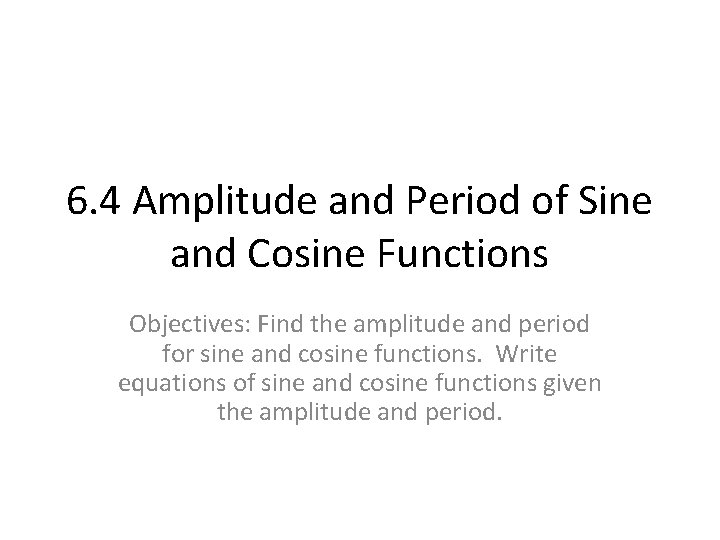 6.4 Amplitude and Period of Sine and Cosine Functions

Objectives: Find the amplitude and period for sine and cosine functions. Write equations of sine and cosine functions given the amplitude and period.